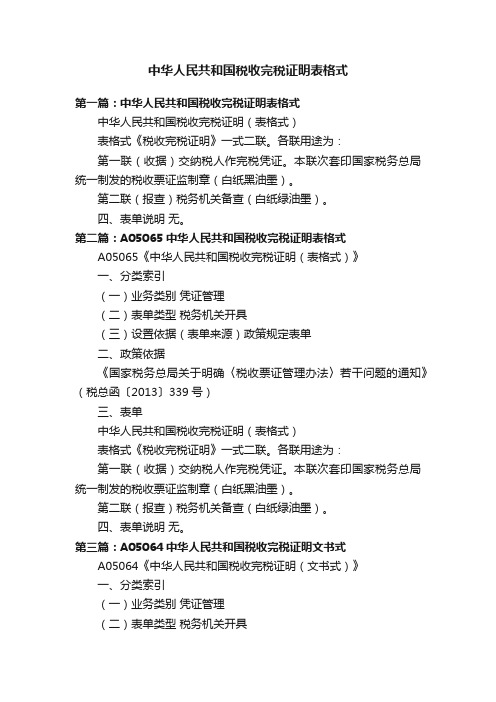 中华人民共和国税收完税证明表格式

第一篇：中华人民共和国税收完税证明表格式

中华人民共和国税收完税证明（表格式）

表格式《税收完税证明》一式二联。各联用途为：

第一联（收据）交纳税人作完税凭证。本联次套印国家税务总局统一制发的税收票证监制章（白纸黑油墨）。

第二联（报查）税务机关备查（白纸绿油墨）。

四、表单说明 无。

第二篇：A05065 中华人民共和国税收完税证明表格式

A05065《中华人民共和国税收完税证明（表格式）》

一、分类索引

（一）业务类别 凭证管理

（二）表单类型 税务机关开具

（三）设置依据（表单来源）政策规定表单

二、政策依据

《国家税务总局关于明确〈税收票证管理办法〉若干问题的通知》（税总函〔2013〕339 号）

三、表单

中华人民共和国税收完税证明（表格式）

表格式《税收完税证明》一式二联。各联用途为：

第一联（收据）交纳税人作完税凭证。本联次套印国家税务总局统一制发的税收票证监制章（白纸黑油墨）。

第二联（报查）税务机关备查（白纸绿油墨）。

四、表单说明 无。

第三篇：A05064 中华人民共和国税收完税证明文书式

A05064《中华人民共和国税收完税证明（文书式）》

一、分类索引

（一）业务类别 凭证管理

（二）表单类型 税务机关开具